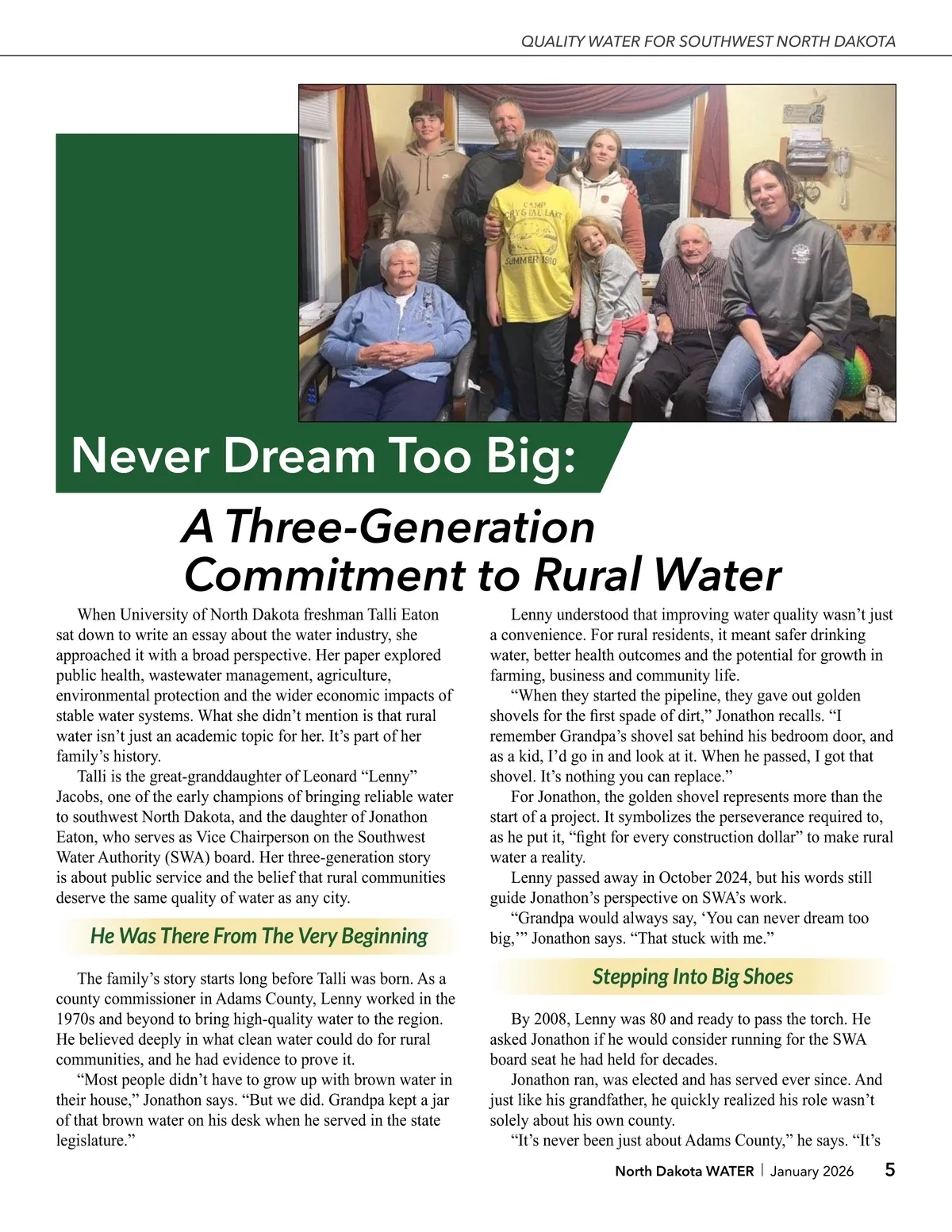 QUALITY WATER FOR SOUTHWEST NORTH DAKOTA

CAMP CRYSTAL LAKE SUMMER 1980

Never Dream Too Big:

A Three-Generation Commitment to Rural Water

When University of North Dakota freshman Talli Eaton sat down to write an essay about the water industry, she approached it with a broad perspective. Her paper explored public health, wastewater management, agriculture, environmental protection and the wider economic impacts of stable water systems. What she didn't mention is that rural water isn't just an academic topic for her. It's part of her family's history.

Talli is the great-granddaughter of Leonard "Lenny" Jacobs, one of the early champions of bringing reliable water to southwest North Dakota, and the daughter of Jonathon Eaton, who serves as Vice Chairperson on the Southwest Water Authority (SWA) board. Her three-generation story is about public service and the belief that rural communities deserve the same quality of water as any city.

He Was There From The Very Beginning

The family's story starts long before Talli was born. As a county commissioner in Adams County, Lenny worked in the 1970s and beyond to bring high-quality water to the region. He believed deeply in what clean water could do for rural communities, and he had evidence to prove it.

"Most people didn't have to grow up with brown water in their house," Jonathon says. "But we did. Grandpa kept a jar of that brown water on his desk when he served in the state legislature."

Lenny understood that improving water quality wasn't just a convenience. For rural residents, it meant safer drinking water, better health outcomes and the potential for growth in farming, business and community life.

"When they started the pipeline, they gave out golden shovels for the first spade of dirt," Jonathon recalls. "I remember Grandpa's shovel sat behind his bedroom door, and as a kid, I'd go in and look at it. When he passed, I got that shovel. It's nothing you can replace."

For Jonathon, the golden shovel represents more than the start of a project. It symbolizes the perseverance required to, as he put it, "fight for every construction dollar" to make rural water a reality.

Lenny passed away in October 2024, but his words still guide Jonathon's perspective on SWA's work.

"Grandpa would always say, 'You can never dream too big,'" Jonathon says. "That stuck with me."

Stepping Into Big Shoes

By 2008, Lenny was 80 and ready to pass the torch. He asked Jonathon if he would consider running for the SWA board seat he had held for decades.

Jonathon ran, was elected and has served ever since. And just like his grandfather, he quickly realized his role wasn't solely about his own county.

"It's never been just about Adams County," he says. "It's

North Dakota WATER | January 2026 5